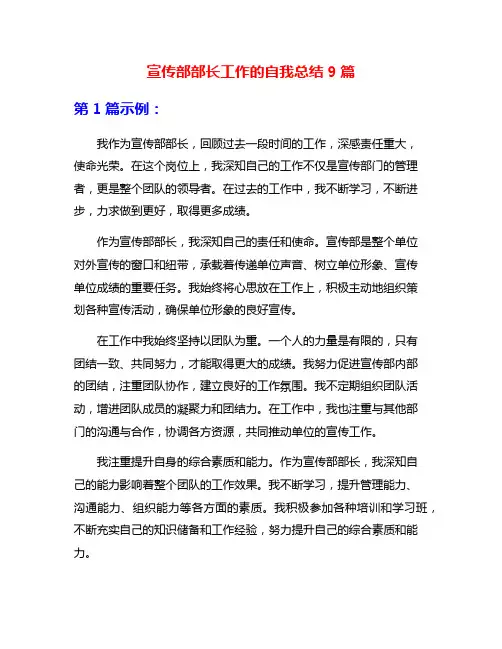 宣传部部长工作的自我总结 9 篇

第 1 篇示例：

我作为宣传部部长，回顾过去一段时间的工作，深感责任重大，使命光荣。在这个岗位上，我深知自己的工作不仅是宣传部门的管理者，更是整个团队的领导者。在过去的工作中，我不断学习，不断进步，力求做到更好，取得更多成绩。

作为宣传部部长，我深知自己的责任和使命。宣传部是整个单位对外宣传的窗口和纽带，承载着传递单位声音、树立单位形象、宣传单位成绩的重要任务。我始终将心思放在工作上，积极主动地组织策划各种宣传活动，确保单位形象的良好宣传。

在工作中我始终坚持以团队为重。一个人的力量是有限的，只有团结一致、共同努力，才能取得更大的成绩。我努力促进宣传部内部的团结，注重团队协作，建立良好的工作氛围。我不定期组织团队活动，增进团队成员的凝聚力和团结力。在工作中，我也注重与其他部门的沟通与合作，协调各方资源，共同推动单位的宣传工作。

我注重提升自身的综合素质和能力。作为宣传部部长，我深知自己的能力影响着整个团队的工作效果。我不断学习，提升管理能力、沟通能力、组织能力等各方面的素质。我积极参加各种培训和学习班，不断充实自己的知识储备和工作经验，努力提升自己的综合素质和能力。